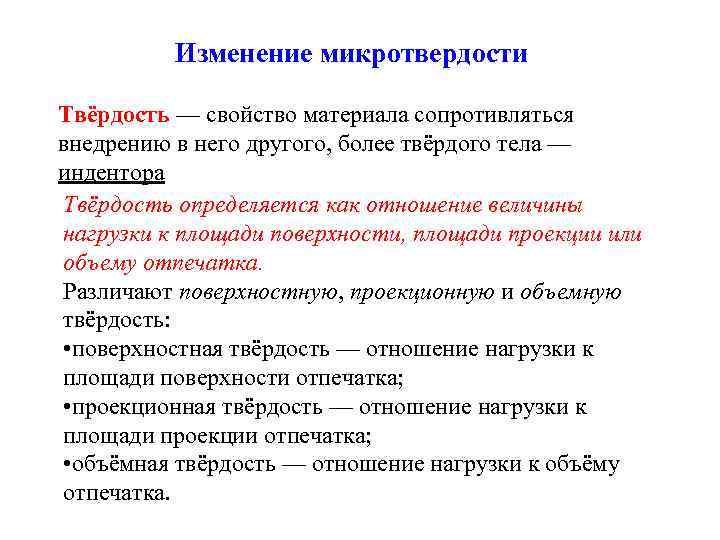 Изменение микротвердости

Твёрдость — свойство материала сопротивляться внедрению в него другого, более твёрдого тела — индентора

Твёрдость определяется как отношение величины нагрузки к площади поверхности, площади проекции или объему отпечатка.

Различают поверхностную, проекционную и объемную твёрдость:
•поверхностная твёрдость — отношение нагрузки к площади поверхности отпечатка;
•проекционная твёрдость — отношение нагрузки к площади проекции отпечатка;
•объёмная твёрдость — отношение нагрузки к объёму отпечатка.